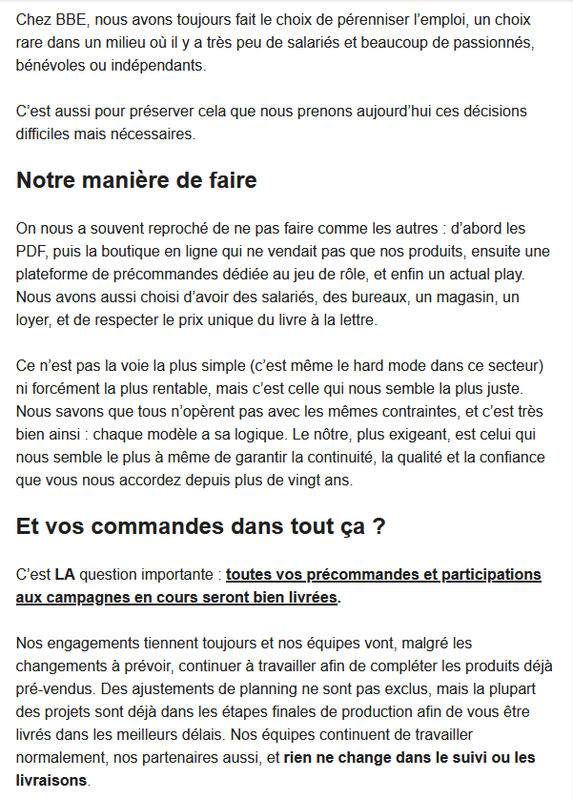 Chez BBE, nous avons toujours fait le choix de pérenniser l'emploi, un choix rare dans un milieu où il y a très peu de salariés et beaucoup de passionnés, bénévoles ou indépendants.

C'est aussi pour préserver cela que nous prenons aujourd'hui ces décisions difficiles mais nécessaires.

Notre manière de faire

On nous a souvent reproché de ne pas faire comme les autres : d'abord les PDF, puis la boutique en ligne qui ne vendait pas que nos produits, ensuite une plateforme de précommandes dédiée au jeu de rôle, et enfin un actual play. Nous avons aussi choisi d'avoir des salariés, des bureaux, un magasin, un loyer, et de respecter le prix unique du livre à la lettre.

Ce n'est pas la voie la plus simple (c'est même le hard mode dans ce secteur) ni forcément la plus rentable, mais c'est celle qui nous semble la plus juste. Nous savons que tous n'opèrent pas avec les mêmes contraintes, et c'est très bien ainsi : chaque modèle a sa logique. Le nôtre, plus exigeant, est celui qui nous semble le plus à même de garantir la continuité, la qualité et la confiance que vous nous accordez depuis plus de vingt ans.

Et vos commandes dans tout ça ?

C'est LA question importante : toutes vos précommandes et participations aux campagnes en cours seront bien livrées.

Nos engagements tiennent toujours et nos équipes vont, malgré les changements à prévoir, continuer à travailler afin de compléter les produits déjà pré-vendus. Des ajustements de planning ne sont pas exclus, mais la plupart des projets sont déjà dans les étapes finales de production afin de vous être livrés dans les meilleurs délais. Nos équipes continuent de travailler normalement, nos partenaires aussi, et rien ne change dans le suivi ou les livraisons.